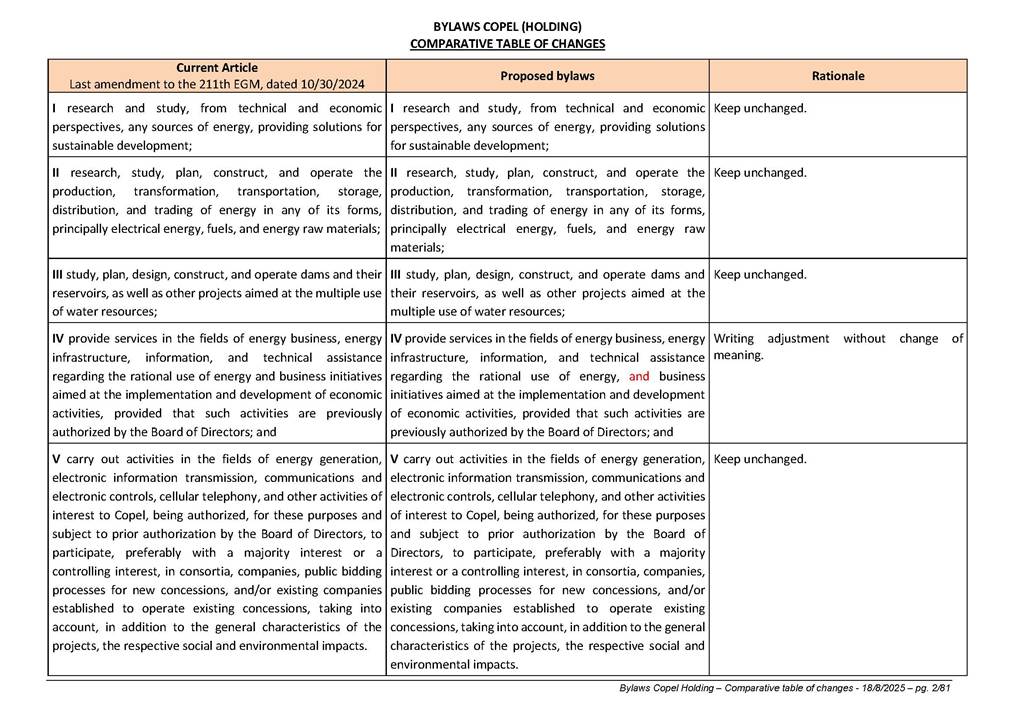 BYLAWS COPEL (HOLDING)
COMPARATIVE TABLE OF CHANGES

| Current Article Last amendment to the 211th EGM, dated 10/30/2024 | Proposed bylaws | Rationale |
|---|---|---|
| I research and study, from technical and economic perspectives, any sources of energy, providing solutions for sustainable development; | I research and study, from technical and economic perspectives, any sources of energy, providing solutions for sustainable development; | Keep unchanged. |
| II research, study, plan, construct, and operate the production, transformation, transportation, storage, distribution, and trading of energy in any of its forms, principally electrical energy, fuels, and energy raw materials; | II research, study, plan, construct, and operate the production, transformation, transportation, storage, distribution, and trading of energy in any of its forms, principally electrical energy, fuels, and energy raw materials; | Keep unchanged. |
| III study, plan, design, construct, and operate dams and their reservoirs, as well as other projects aimed at the multiple use of water resources; | III study, plan, design, construct, and operate dams and their reservoirs, as well as other projects aimed at the multiple use of water resources; | Keep unchanged. |
| IV provide services in the fields of energy business, energy infrastructure, information, and technical assistance regarding the rational use of energy and business initiatives aimed at the implementation and development of economic activities, provided that such activities are previously authorized by the Board of Directors; and | IV provide services in the fields of energy business, energy infrastructure, information, and technical assistance regarding the rational use of energy, and business initiatives aimed at the implementation and development of economic activities, provided that such activities are previously authorized by the Board of Directors; and | Writing adjustment without change of meaning. |
| V carry out activities in the fields of energy generation, electronic information transmission, communications and electronic controls, cellular telephony, and other activities of interest to Copel, being authorized, for these purposes and subject to prior authorization by the Board of Directors, to participate, preferably with a majority interest or a controlling interest, in consortia, companies, public bidding processes for new concessions, and/or existing companies established to operate existing concessions, taking into account, in addition to the general characteristics of the projects, the respective social and environmental impacts. | V carry out activities in the fields of energy generation, electronic information transmission, communications and electronic controls, cellular telephony, and other activities of interest to Copel, being authorized, for these purposes and subject to prior authorization by the Board of Directors, to participate, preferably with a majority interest or a controlling interest, in consortia, companies, public bidding processes for new concessions, and/or existing companies established to operate existing concessions, taking into account, in addition to the general characteristics of the projects, the respective social and environmental impacts. | Keep unchanged. |

Bylaws Copel Holding – Comparative table of changes - 18/8/2025 – pg. 2/81